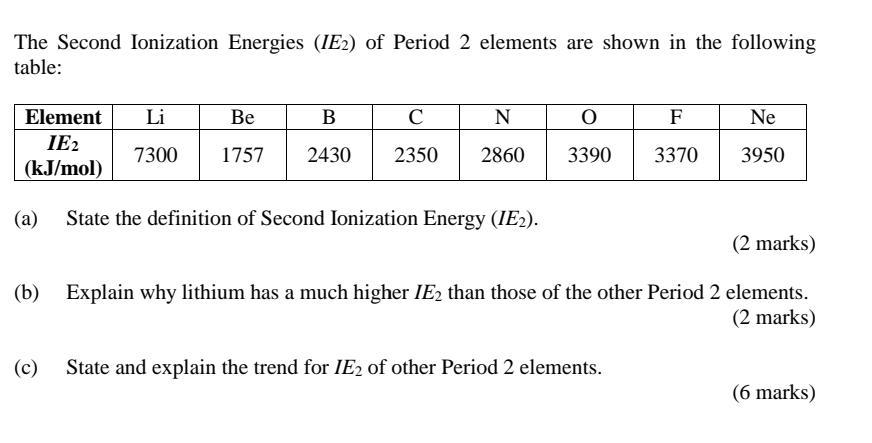 The Second Ionization Energies ($IE_2$) of Period 2 elements are shown in the following table:

| Element | Li | Be | B | C | N | O | F | Ne |
|---|---|---|---|---|---|---|---|---|
| $IE_2$ (kJ/mol) | 7300 | 1757 | 2430 | 2350 | 2860 | 3390 | 3370 | 3950 |

(a) State the definition of Second Ionization Energy ($IE_2$).

(2 marks)

(b) Explain why lithium has a much higher $IE_2$ than those of the other Period 2 elements.

(2 marks)

(c) State and explain the trend for $IE_2$ of other Period 2 elements.

(6 marks)